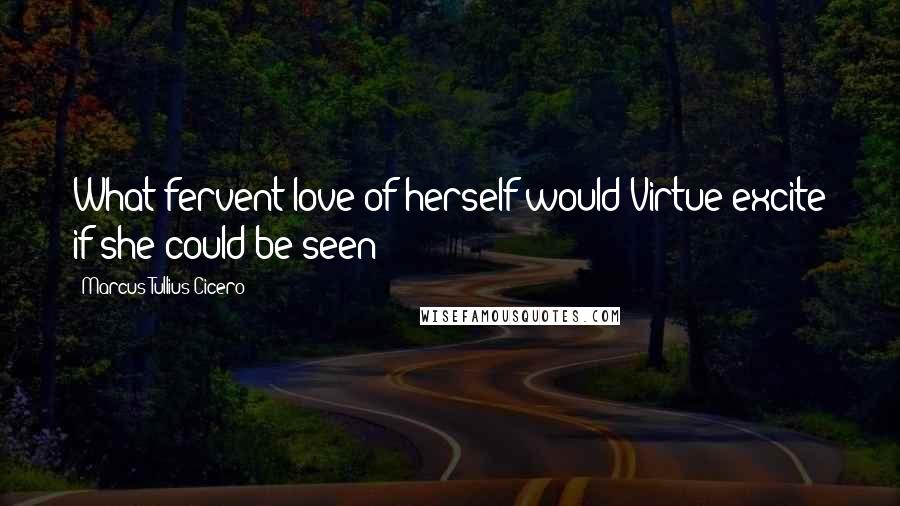 What fervent love of herself would Virtue excite if she could be seen

Marcus Tullius Cicero

WISEFAMOUSQUOTES.COM